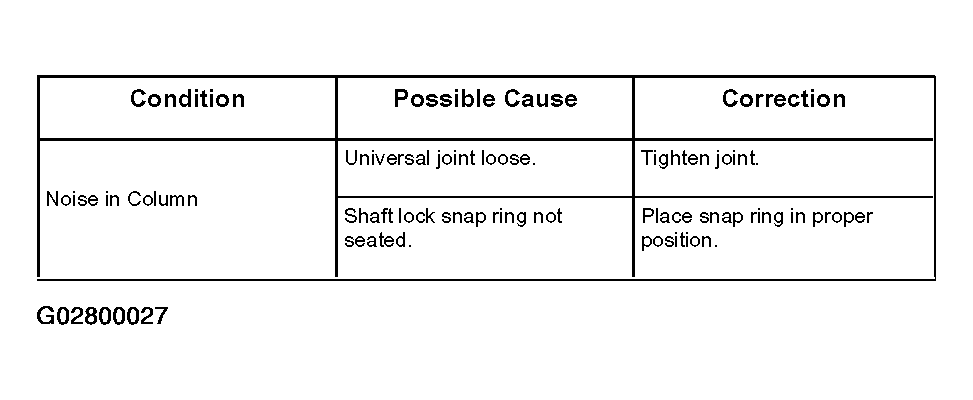 | Condition | Possible Cause | Correction |
|---|---|---|
| Noise in Column | Universal joint loose. | Tighten joint. |
|  | Shaft lock snap ring not seated. | Place snap ring in proper position. |

G02800027